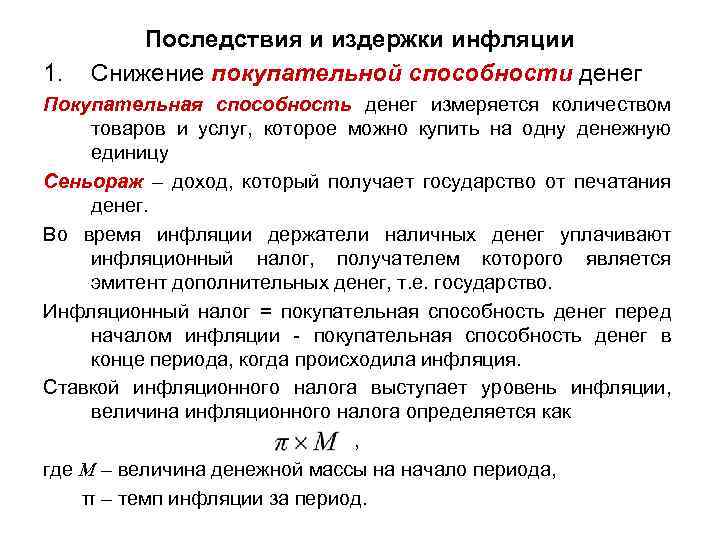 Последствия и издержки инфляции

1. Снижение покупательной способности денег

Покупательная способность денег измеряется количеством товаров и услуг, которое можно купить на одну денежную единицу

Сеньораж – доход, который получает государство от печатания денег.

Во время инфляции держатели наличных денег уплачивают инфляционный налог, получателем которого является эмитент дополнительных денег, т.е. государство.

Инфляционный налог = покупательная способность денег перед началом инфляции - покупательная способность денег в конце периода, когда происходила инфляция.

Ставкой инфляционного налога выступает уровень инфляции, величина инфляционного налога определяется как

$\pi \times M$ ,

где $M$ – величина денежной массы на начало периода,

π – темп инфляции за период.